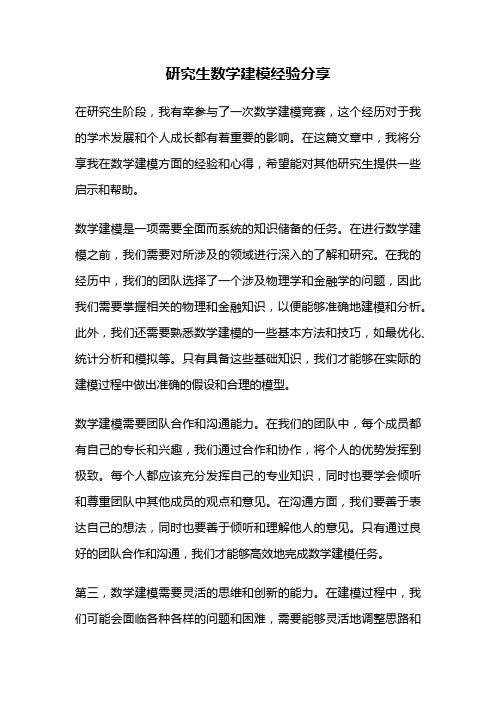 研究生数学建模经验分享

在研究生阶段，我有幸参与了一次数学建模竞赛，这个经历对于我的学术发展和个人成长都有着重要的影响。在这篇文章中，我将分享我在数学建模方面的经验和心得，希望能对其他研究生提供一些启示和帮助。

数学建模是一项需要全面而系统的知识储备的任务。在进行数学建模之前，我们需要对所涉及的领域进行深入的了解和研究。在我的经历中，我们的团队选择了一个涉及物理学和金融学的问题，因此我们需要掌握相关的物理和金融知识，以便能够准确地建模和分析。此外，我们还需要熟悉数学建模的一些基本方法和技巧，如最优化、统计分析和模拟等。只有具备这些基础知识，我们才能够在实际的建模过程中做出准确的假设和合理的模型。

数学建模需要团队合作和沟通能力。在我们的团队中，每个成员都有自己的专长和兴趣，我们通过合作和协作，将个人的优势发挥到极致。每个人都应该充分发挥自己的专业知识，同时也要学会倾听和尊重团队中其他成员的观点和意见。在沟通方面，我们要善于表达自己的想法，同时也要善于倾听和理解他人的意见。只有通过良好的团队合作和沟通，我们才能够高效地完成数学建模任务。

第三，数学建模需要灵活的思维和创新的能力。在建模过程中，我们可能会面临各种各样的问题和困难，需要能够灵活地调整思路和